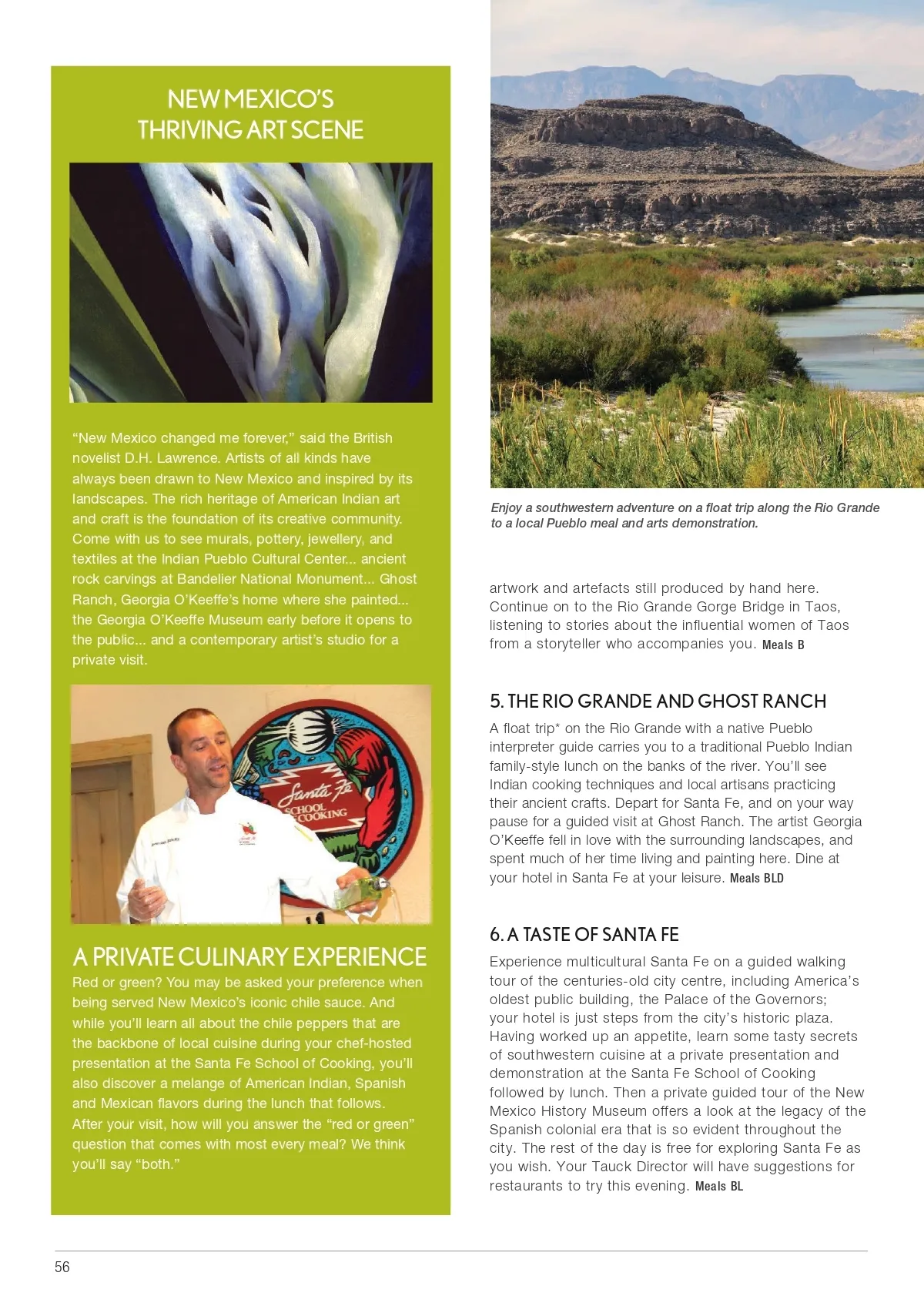 NEW MEXICO'S THRIVING ART SCENE

"New Mexico changed me forever," said the British novelist D.H. Lawrence. Artists of all kinds have always been drawn to New Mexico and inspired by its landscapes. The rich heritage of American Indian art and craft is the foundation of its creative community. Come with us to see murals, pottery, jewellery, and textiles at the Indian Pueblo Cultural Center... ancient rock carvings at Bandelier National Monument... Ghost Ranch, Georgia O'Keeffe's home where she painted... the Georgia O'Keeffe Museum early before it opens to the public... and a contemporary artist's studio for a private visit.

Santa Fe SCHOOL OF COOKING

A PRIVATE CULINARY EXPERIENCE

Red or green? You may be asked your preference when being served New Mexico's iconic chile sauce. And while you'll learn all about the chile peppers that are the backbone of local cuisine during your chef-hosted presentation at the Santa Fe School of Cooking, you'll also discover a melange of American Indian, Spanish and Mexican flavors during the lunch that follows. After your visit, how will you answer the "red or green" question that comes with most every meal? We think you'll say "both."

Enjoy a southwestern adventure on a float trip along the Rio Grande to a local Pueblo meal and arts demonstration.

artwork and artefacts still produced by hand here. Continue on to the Rio Grande Gorge Bridge in Taos, listening to stories about the influential women of Taos from a storyteller who accompanies you. Meals B

5. THE RIO GRANDE AND GHOST RANCH

A float trip* on the Rio Grande with a native Pueblo interpreter guide carries you to a traditional Pueblo Indian family-style lunch on the banks of the river. You'll see Indian cooking techniques and local artisans practicing their ancient crafts. Depart for Santa Fe, and on your way pause for a guided visit at Ghost Ranch. The artist Georgia O'Keeffe fell in love with the surrounding landscapes, and spent much of her time living and painting here. Dine at your hotel in Santa Fe at your leisure. Meals BLD

6. A TASTE OF SANTA FE

Experience multicultural Santa Fe on a guided walking tour of the centuries-old city centre, including America's oldest public building, the Palace of the Governors; your hotel is just steps from the city's historic plaza. Having worked up an appetite, learn some tasty secrets of southwestern cuisine at a private presentation and demonstration at the Santa Fe School of Cooking followed by lunch. Then a private guided tour of the New Mexico History Museum offers a look at the legacy of the Spanish colonial era that is so evident throughout the city. The rest of the day is free for exploring Santa Fe as you wish. Your Tauck Director will have suggestions for restaurants to try this evening. Meals BL

56